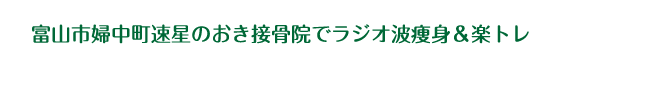 富山市婦中町速星のおき接骨院でラジオ波痩身＆楽トレ